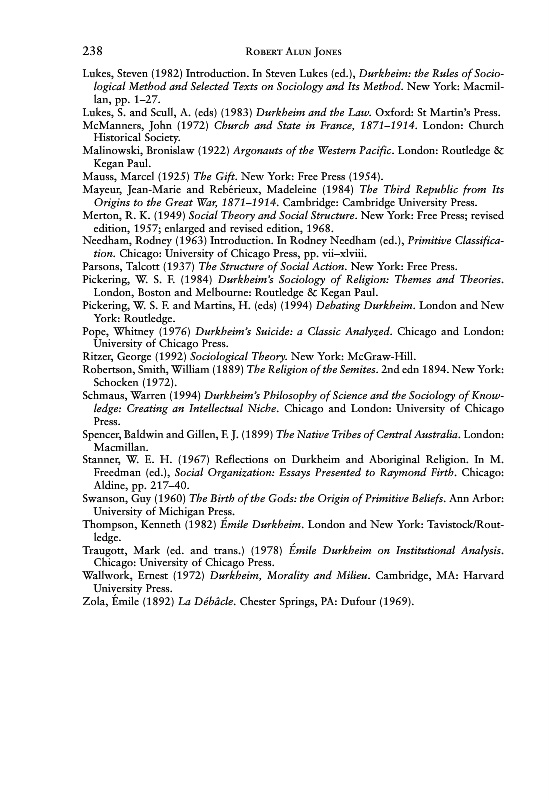 238 ROBERT ALUN JONES

Lukes, Steven (1982) Introduction. In Steven Lukes (ed.), Durkheim: the Rules of Sociological Method and Selected Texts on Sociology and Its Method. New York: Macmillan, pp. 1–27.
Lukes, S. and Scull, A. (eds) (1983) Durkheim and the Law. Oxford: St Martin's Press.
McManners, John (1972) Church and State in France, 1871–1914. London: Church Historical Society.
Malinowski, Bronislaw (1922) Argonauts of the Western Pacific. London: Routledge & Kegan Paul.
Mauss, Marcel (1925) The Gift. New York: Free Press (1954).
Mayeur, Jean-Marie and Rebérieux, Madeleine (1984) The Third Republic from Its Origins to the Great War, 1871–1914. Cambridge: Cambridge University Press.
Merton, R. K. (1949) Social Theory and Social Structure. New York: Free Press; revised edition, 1957; enlarged and revised edition, 1968.
Needham, Rodney (1963) Introduction. In Rodney Needham (ed.), Primitive Classification. Chicago: University of Chicago Press, pp. vii–xlviii.
Parsons, Talcott (1937) The Structure of Social Action. New York: Free Press.
Pickering, W. S. F. (1984) Durkheim's Sociology of Religion: Themes and Theories. London, Boston and Melbourne: Routledge & Kegan Paul.
Pickering, W. S. F. and Martins, H. (eds) (1994) Debating Durkheim. London and New York: Routledge.
Pope, Whitney (1976) Durkheim's Suicide: a Classic Analyzed. Chicago and London: University of Chicago Press.
Ritzer, George (1992) Sociological Theory. New York: McGraw-Hill.
Robertson, Smith, William (1889) The Religion of the Semites. 2nd edn 1894. New York: Schocken (1972).
Schmaus, Warren (1994) Durkheim's Philosophy of Science and the Sociology of Knowledge: Creating an Intellectual Niche. Chicago and London: University of Chicago Press.
Spencer, Baldwin and Gillen, F. J. (1899) The Native Tribes of Central Australia. London: Macmillan.
Stanner, W. E. H. (1967) Reflections on Durkheim and Aboriginal Religion. In M. Freedman (ed.), Social Organization: Essays Presented to Raymond Firth. Chicago: Aldine, pp. 217–40.
Swanson, Guy (1960) The Birth of the Gods: the Origin of Primitive Beliefs. Ann Arbor: University of Michigan Press.
Thompson, Kenneth (1982) Émile Durkheim. London and New York: Tavistock/Routledge.
Traugott, Mark (ed. and trans.) (1978) Émile Durkheim on Institutional Analysis. Chicago: University of Chicago Press.
Wallwork, Ernest (1972) Durkheim, Morality and Milieu. Cambridge, MA: Harvard University Press.
Zola, Émile (1892) La Débâcle. Chester Springs, PA: Dufour (1969).